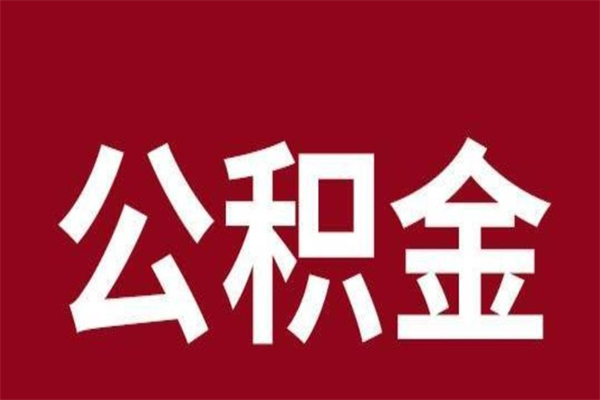 公积金